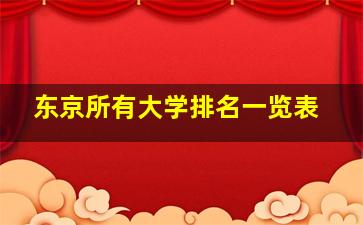 东京所有大学排名一览表